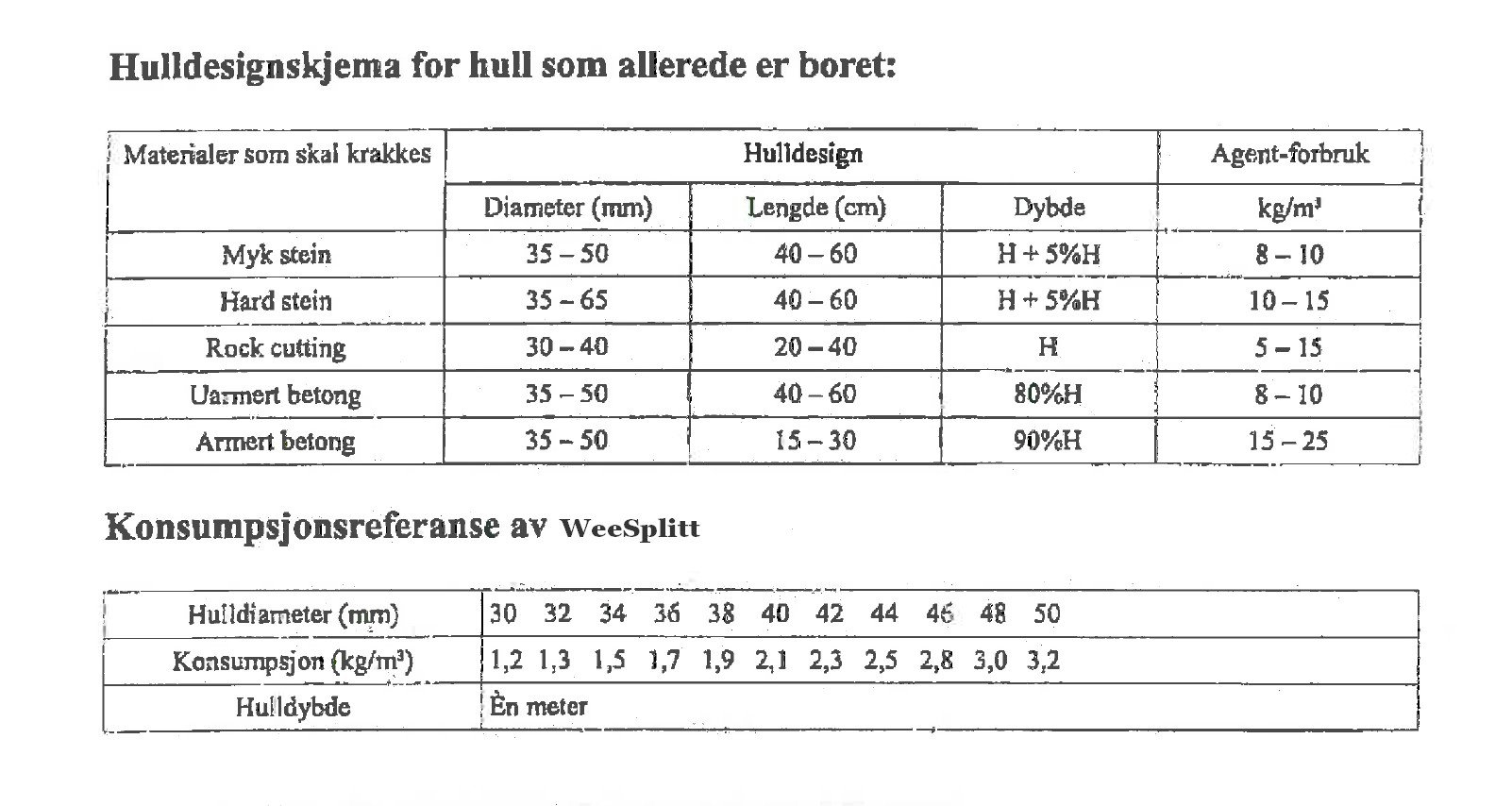 Hulldesignskjema for hull som allerede er boret:

| Materialer som skal krakkes | Hulldesign | | | Agent-forbruk |
|---|---|---|---|---|
| | Diameter (mm) | Lengde (cm) | Dybde | kg/m³ |
| Myk stein | 35 – 50 | 40 – 60 | H + 5%H | 8 – 10 |
| Hard stein | 35 – 65 | 40 – 60 | H + 5%H | 10 – 15 |
| Rock cutting | 30 – 40 | 20 – 40 | H | 5 – 15 |
| Uarmert betong | 35 – 50 | 40 – 60 | 80%H | 8 – 10 |
| Armert betong | 35 – 50 | 15 – 30 | 90%H | 15 – 25 |

Konsumpsjonsreferanse av WeeSplitt

| Hulldiameter (mm) | 30 32 34 36 38 40 42 44 46 48 50 |
|---|---|
| Konsumpsjon (kg/m³) | 1,2 1,3 1,5 1,7 1,9 2,1 2,3 2,5 2,8 3,0 3,2 |
| Hulldybde | Èn meter |